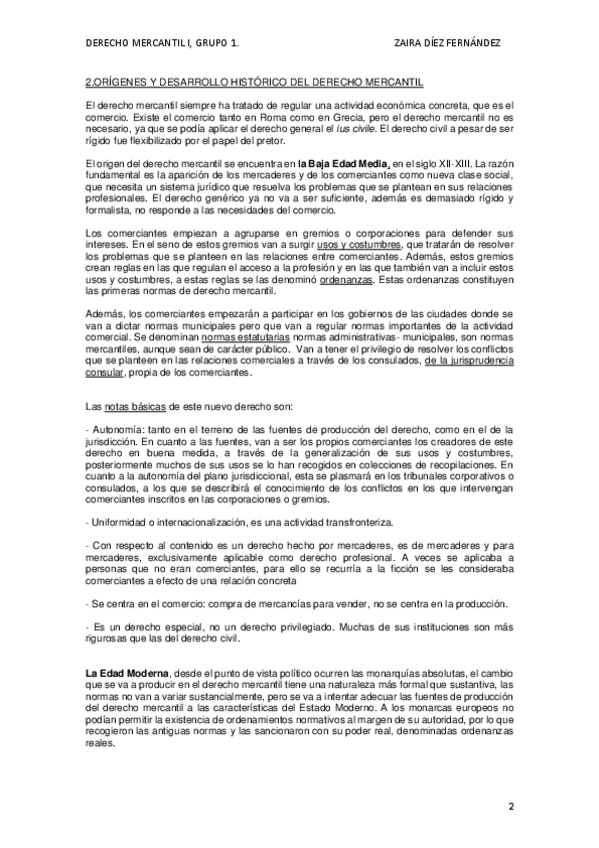 DERECHO MERCANTIL I, GRUPO 1.

ZAIRA DÍEZ FERNÁNDEZ

2.ORÍGENES Y DESARROLLO HISTÓRICO DEL DERECHO MERCANTIL

El derecho mercantil siempre ha tratado de regular una actividad económica concreta, que es el comercio. Existe el comercio tanto en Roma como en Grecia, pero el derecho mercantil no es necesario, ya que se podía aplicar el derecho general el ius civile. El derecho civil a pesar de ser rígido fue flexibilizado por el papel del pretor.

El origen del derecho mercantil se encuentra en la Baja Edad Media, en el siglo XII-XIII. La razón fundamental es la aparición de los mercaderes y de los comerciantes como nueva clase social, que necesita un sistema jurídico que resuelva los problemas que se plantean en sus relaciones profesionales. El derecho genérico ya no va a ser suficiente, además es demasiado rígido y formalista, no responde a las necesidades del comercio.

Los comerciantes empiezan a agruparse en gremios o corporaciones para defender sus intereses. En el seno de estos gremios van a surgir usos y costumbres, que tratarán de resolver los problemas que se planteen en las relaciones entre comerciantes. Además, estos gremios crean reglas en las que regulan el acceso a la profesión y en las que también van a incluir estos usos y costumbres, a estas reglas se las denominó ordenanzas. Estas ordenanzas constituyen las primeras normas de derecho mercantil.

Además, los comerciantes empezarán a participar en los gobiernos de las ciudades donde se van a dictar normas municipales pero que van a regular normas importantes de la actividad comercial. Se denominan normas estatutarias normas administrativas- municipales, son normas mercantiles, aunque sean de carácter público. Van a tener el privilegio de resolver los conflictos que se planteen en las relaciones comerciales a través de los consulados, de la jurisprudencia consular, propia de los comerciantes.

Las notas básicas de este nuevo derecho son:

- Autonomía: tanto en el terreno de las fuentes de producción del derecho, como en el de la jurisdicción. En cuanto a las fuentes, van a ser los propios comerciantes los creadores de este derecho en buena medida, a través de la generalización de sus usos y costumbres, posteriormente muchos de sus usos se lo han recogidos en colecciones de recopilaciones. En cuanto a la autonomía del plano jurisdiccional, esta se plasmará en los tribunales corporativos o consulados, a los que se describirá el conocimiento de los conflictos en los que intervengan comerciantes inscritos en las corporaciones o gremios.

- Uniformidad o internacionalización, es una actividad transfronteriza.

- Con respecto al contenido es un derecho hecho por mercaderes, es de mercaderes y para mercaderes, exclusivamente aplicable como derecho profesional. A veces se aplicaba a personas que no eran comerciantes, para ello se recurría a la ficción se les consideraba comerciantes a efecto de una relación concreta

- Se centra en el comercio: compra de mercancías para vender, no se centra en la producción.

- Es un derecho especial, no un derecho privilegiado. Muchas de sus instituciones son más rigurosas que las del derecho civil.

La Edad Moderna, desde el punto de vista político ocurren las monarquías absolutas, el cambio que se va a producir en el derecho mercantil tiene una naturaleza más formal que sustantiva, las normas no van a variar sustancialmente, pero se va a intentar adecuar las fuentes de producción del derecho mercantil a las características del Estado Moderno. A los monarcas europeos no podían permitir la existencia de ordenamientos normativos al margen de su autoridad, por lo que recogieron las antiguas normas y las sancionaron con su poder real, denominadas ordenanzas reales.

2